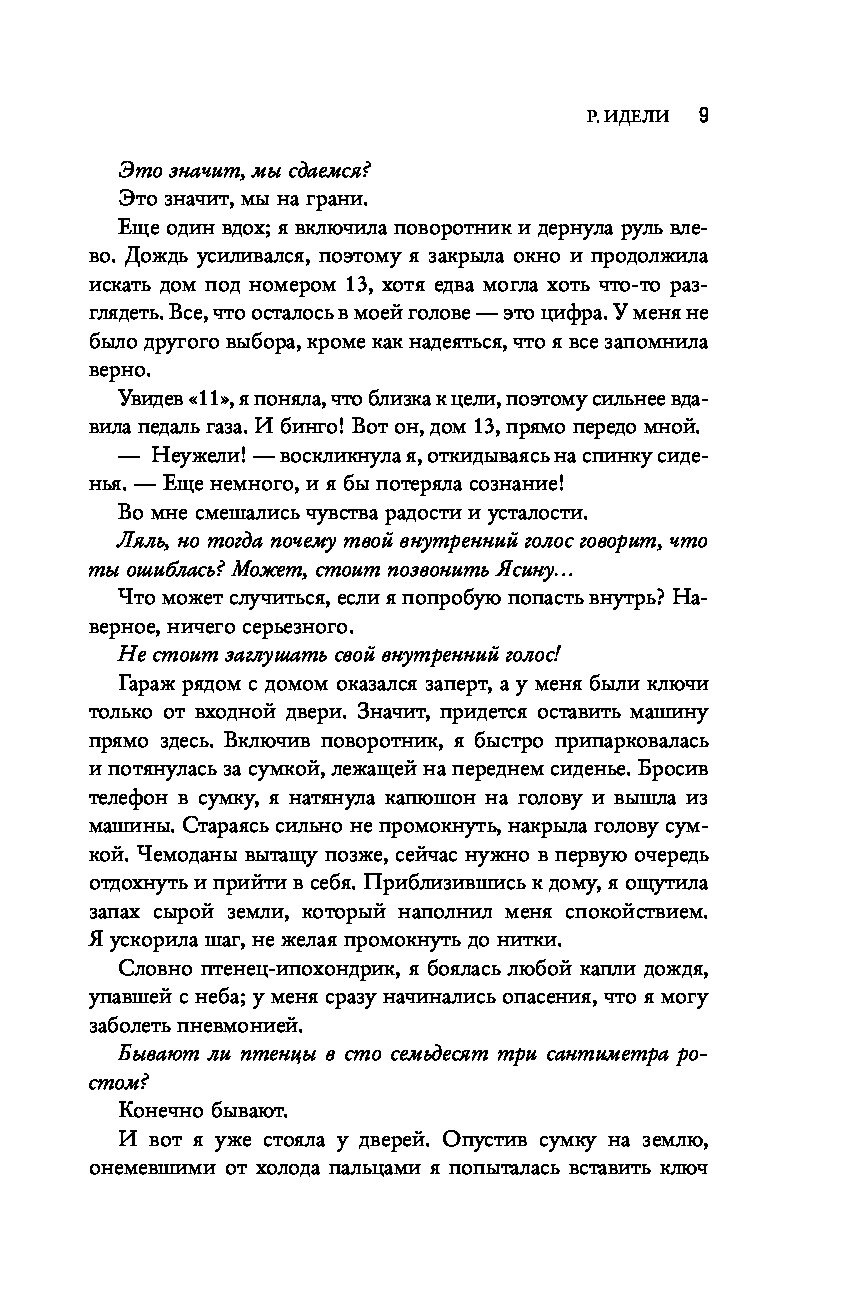 Р. ИДЕЛИ 9

Это значит, мы сдаемся?

Это значит, мы на грани.

Еще один вдох; я включила поворотник и дернула руль влево. Дождь усиливался, поэтому я закрыла окно и продолжила искать дом под номером 13, хотя едва могла хоть что-то разглядеть. Все, что осталось в моей голове — это цифра. У меня не было другого выбора, кроме как надеяться, что я все запомнила верно.

Увидев «11», я поняла, что близка к цели, поэтому сильнее вдавила педаль газа. И бинго! Вот он, дом 13, прямо передо мной.

— Неужели! — воскликнула я, откидываясь на спинку сиденья. — Еще немного, и я бы потеряла сознание!

Во мне смешались чувства радости и усталости.

Ляль, но тогда почему твой внутренний голос говорит, что ты ошиблась? Может, стоит позвонить Ясину…

Что может случиться, если я попробую попасть внутрь? Наверное, ничего серьезного.

Не стоит заглушать свой внутренний голос!

Гараж рядом с домом оказался заперт, а у меня были ключи только от входной двери. Значит, придется оставить машину прямо здесь. Включив поворотник, я быстро припарковалась и потянулась за сумкой, лежащей на переднем сиденье. Бросив телефон в сумку, я натянула капюшон на голову и вышла из машины. Стараясь сильно не промокнуть, накрыла голову сумкой. Чемоданы вытащу позже, сейчас нужно в первую очередь отдохнуть и прийти в себя. Приблизившись к дому, я ощутила запах сырой земли, который наполнил меня спокойствием. Я ускорила шаг, не желая промокнуть до нитки.

Словно птенец-ипохондрик, я боялась любой капли дождя, упавшей с неба; у меня сразу начинались опасения, что я могу заболеть пневмонией.

Бывают ли птенцы в сто семьдесят три сантиметра ростом?

Конечно бывают.

И вот я уже стояла у дверей. Опустив сумку на землю, онемевшими от холода пальцами я попыталась вставить ключ